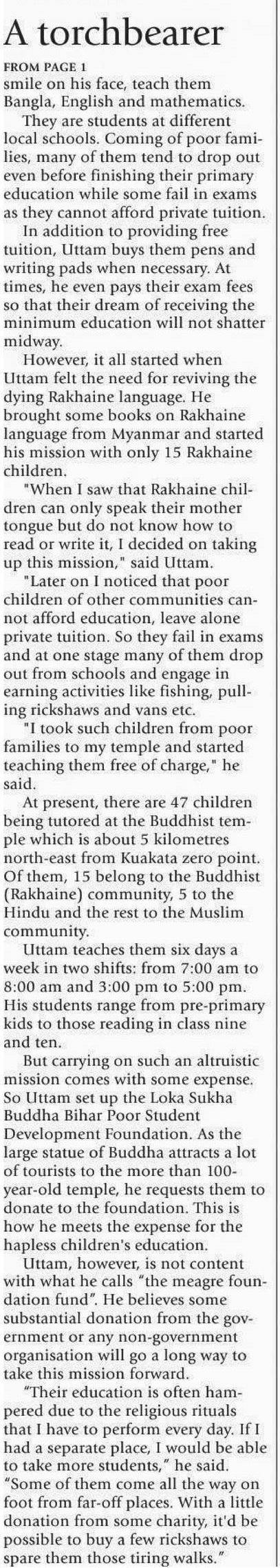 A torchbearer

FROM PAGE 1

smile on his face, teach them Bangla, English and mathematics.

They are students at different local schools. Coming of poor families, many of them tend to drop out even before finishing their primary education while some fail in exams as they cannot afford private tuition.

In addition to providing free tuition, Uttam buys them pens and writing pads when necessary. At times, he even pays their exam fees so that their dream of receiving the minimum education will not shatter midway.

However, it all started when Uttam felt the need for reviving the dying Rakhaine language. He brought some books on Rakhaine language from Myanmar and started his mission with only 15 Rakhaine children.

"When I saw that Rakhaine children can only speak their mother tongue but do not know how to read or write it, I decided on taking up this mission," said Uttam.

"Later on I noticed that poor children of other communities cannot afford education, leave alone private tuition. So they fail in exams and at one stage many of them drop out from schools and engage in earning activities like fishing, pulling rickshaws and vans etc.

"I took such children from poor families to my temple and started teaching them free of charge," he said.

At present, there are 47 children being tutored at the Buddhist temple which is about 5 kilometres north-east from Kuakata zero point. Of them, 15 belong to the Buddhist (Rakhaine) community, 5 to the Hindu and the rest to the Muslim community.

Uttam teaches them six days a week in two shifts: from 7:00 am to 8:00 am and 3:00 pm to 5:00 pm. His students range from pre-primary kids to those reading in class nine and ten.

But carrying on such an altruistic mission comes with some expense. So Uttam set up the Loka Sukha Buddha Bihar Poor Student Development Foundation. As the large statue of Buddha attracts a lot of tourists to the more than 100-year-old temple, he requests them to donate to the foundation. This is how he meets the expense for the hapless children's education.

Uttam, however, is not content with what he calls "the meagre foundation fund". He believes some substantial donation from the government or any non-government organisation will go a long way to take this mission forward.

"Their education is often hampered due to the religious rituals that I have to perform every day. If I had a separate place, I would be able to take more students," he said. "Some of them come all the way on foot from far-off places. With a little donation from some charity, it'd be possible to buy a few rickshaws to spare them those tiring walks."